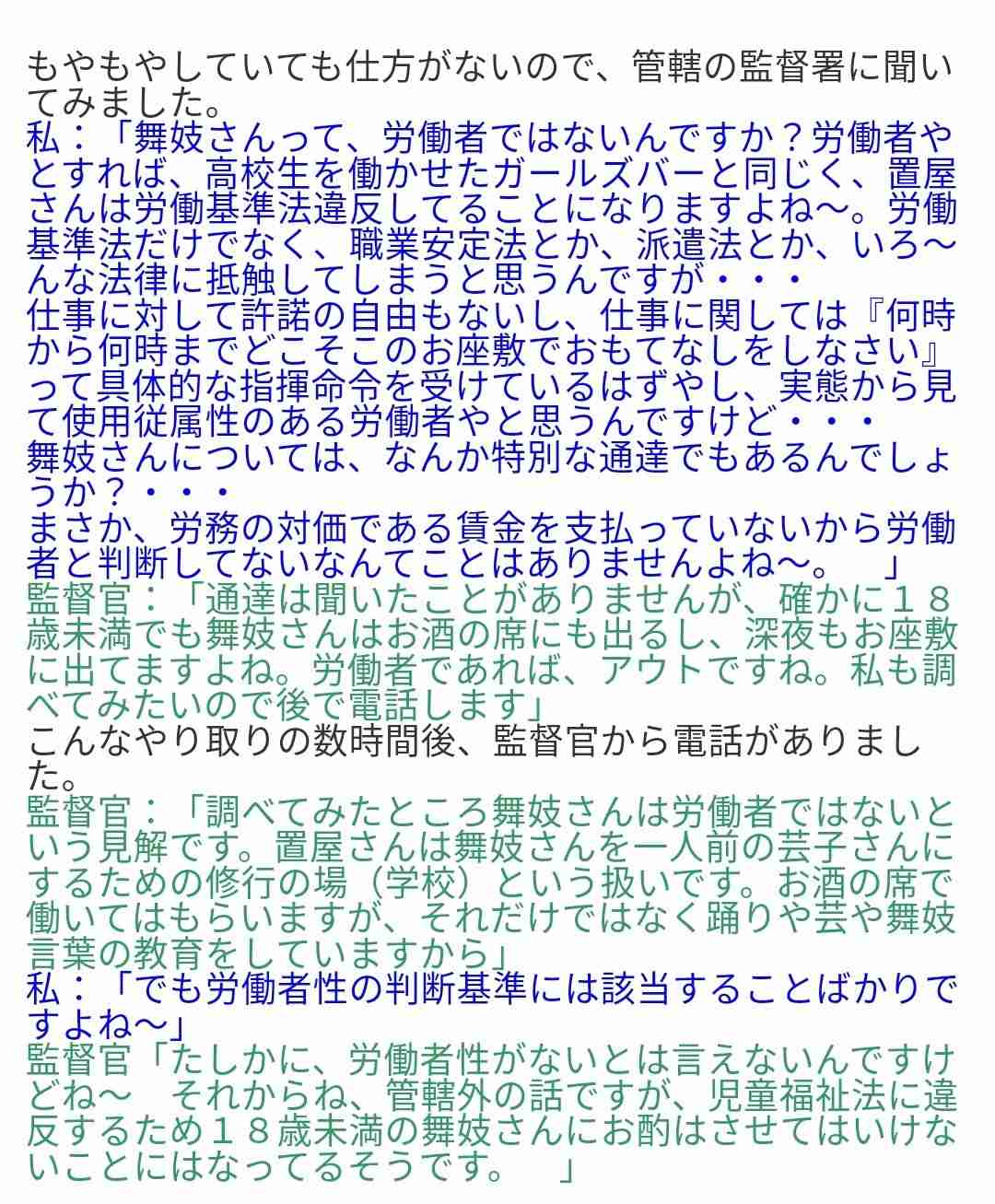 もやもやしていても仕方がないので、管轄の監督署に聞いてみました。
私：「舞妓さんって、労働者ではないんですか？労働者やとすれば、高校生を働かせたガールズバーと同じく、置屋さんは労働基準法違反してることになりますよね〜。労働基準法だけでなく、職業安定法とか、派遣法とか、いろ〜んな法律に抵触してしまうと思うんですが・・・
仕事に対して許諾の自由もないし、仕事に関しては『何時から何時までどこそこのお座敷でおもてなしをしなさい』って具体的な指揮命令を受けているはずやし、実態から見て使用従属性のある労働者やと思うんですけど・・・
舞妓さんについては、なんか特別な通達でもあるんでしょうか？・・・
まさか、労務の対価である賃金を支払っていないから労働者と判断してないなんてことはありませんよね〜。　」
監督官：「通達は聞いたことがありませんが、確かに１８歳未満でも舞妓さんはお酒の席にも出るし、深夜もお座敷に出てますよね。労働者であれば、アウトですね。私も調べてみたいので後で電話します」
こんなやり取りの数時間後、監督官から電話がありました。
監督官：「調べてみたところ舞妓さんは労働者ではないという見解です。置屋さんは舞妓さんを一人前の芸子さんにするための修行の場（学校）という扱いです。お酒の席で働いてはもらいますが、それだけではなく踊りや芸や舞妓言葉の教育をしていますから」
私：「でも労働者性の判断基準には該当することばかりですよね〜」
監督官「たしかに、労働者性がないとは言えないんですけどね〜　それからね、管轄外の話ですが、児童福祉法に違反するため１８歳未満の舞妓さんにお酌はさせてはいけないことにはなってるそうです。　」